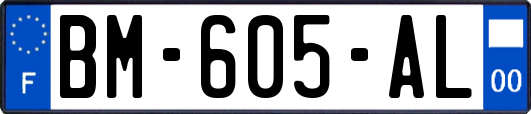 F
BM-605-AL
00